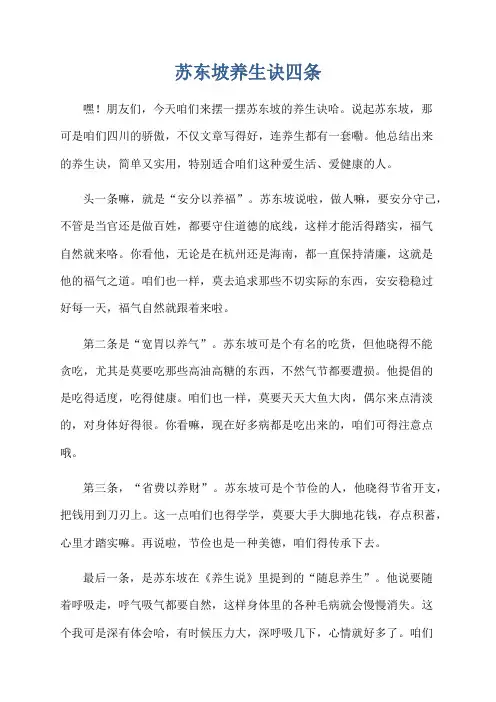 苏东坡养生诀四条

嘿！朋友们，今天咱们来摆一摆苏东坡的养生诀哈。说起苏东坡，那可是咱们四川的骄傲，不仅文章写得好，连养生都有一套嘞。他总结出来的养生诀，简单又实用，特别适合咱们这种爱生活、爱健康的人。

头一条嘛，就是“安分以养福”。苏东坡说啦，做人嘛，要安分守己，不管是当官还是做百姓，都要守住道德的底线，这样才能活得踏实，福气自然就来咯。你看他，无论是在杭州还是海南，都一直保持清廉，这就是他的福气之道。咱们也一样，莫去追求那些不切实际的东西，安安稳稳过好每一天，福气自然就跟着来啦。

第二条是“宽胃以养气”。苏东坡可是个有名的吃货，但他晓得不能贪吃，尤其是莫要吃那些高油高糖的东西，不然气节都要遭损。他提倡的是吃得适度，吃得健康。咱们也一样，莫要天天大鱼大肉，偶尔来点清淡的，对身体好得很。你看嘛，现在好多病都是吃出来的，咱们可得注意点哦。

第三条，“省费以养财”。苏东坡可是个节俭的人，他晓得节省开支，把钱用到刀刃上。这一点咱们也得学学，莫要大手大脚地花钱，存点积蓄，心里才踏实嘛。再说啦，节俭也是一种美德，咱们得传承下去。

最后一条，是苏东坡在《养生说》里提到的“随息养生”。他说要随着呼吸走，呼气吸气都要自然，这样身体里的各种毛病就会慢慢消失。这个我可是深有体会哈，有时候压力大，深呼吸几下，心情就好多了。咱们